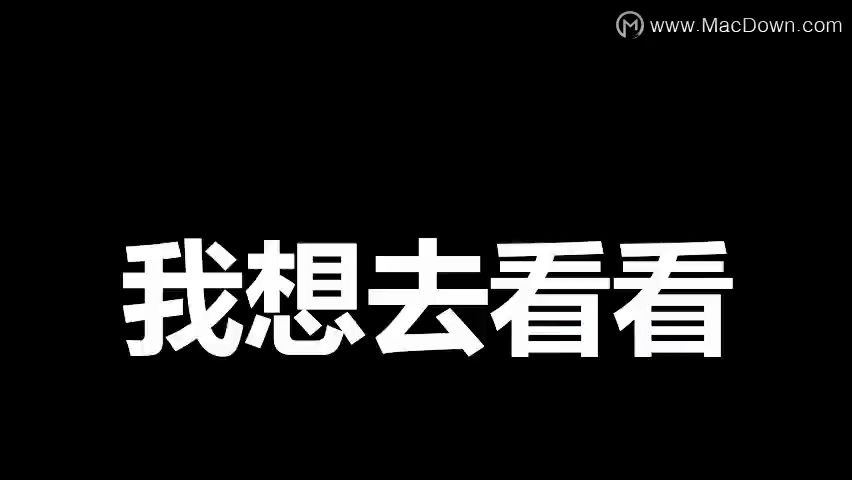 www.MacDown.com

我想去看看